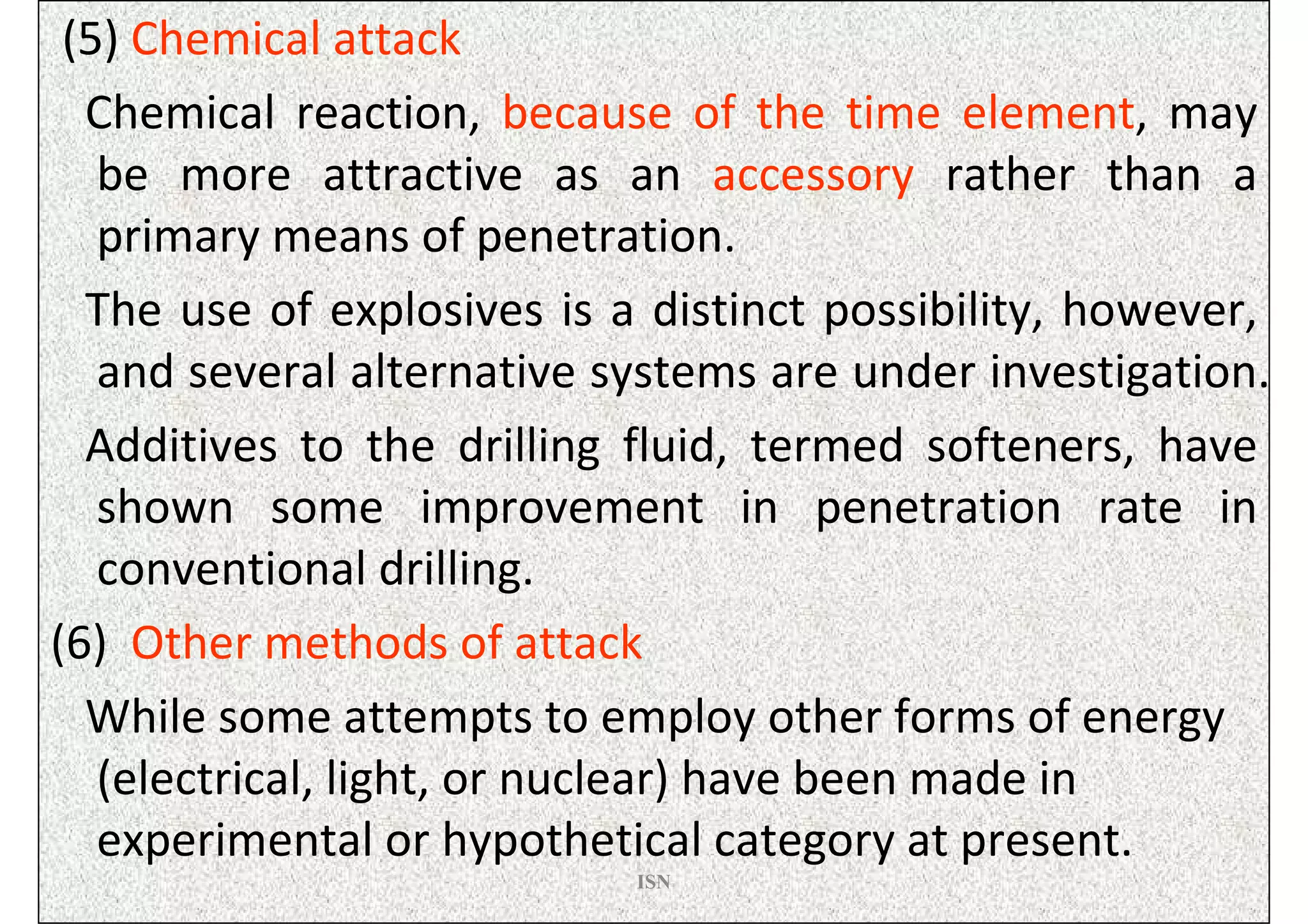 (5) Chemical attack

Chemical reaction, because of the time element, may be more attractive as an accessory rather than a primary means of penetration.

The use of explosives is a distinct possibility, however, and several alternative systems are under investigation.

Additives to the drilling fluid, termed softeners, have shown some improvement in penetration rate in conventional drilling.

(6) Other methods of attack

While some attempts to employ other forms of energy (electrical, light, or nuclear) have been made in experimental or hypothetical category at present.

ISN